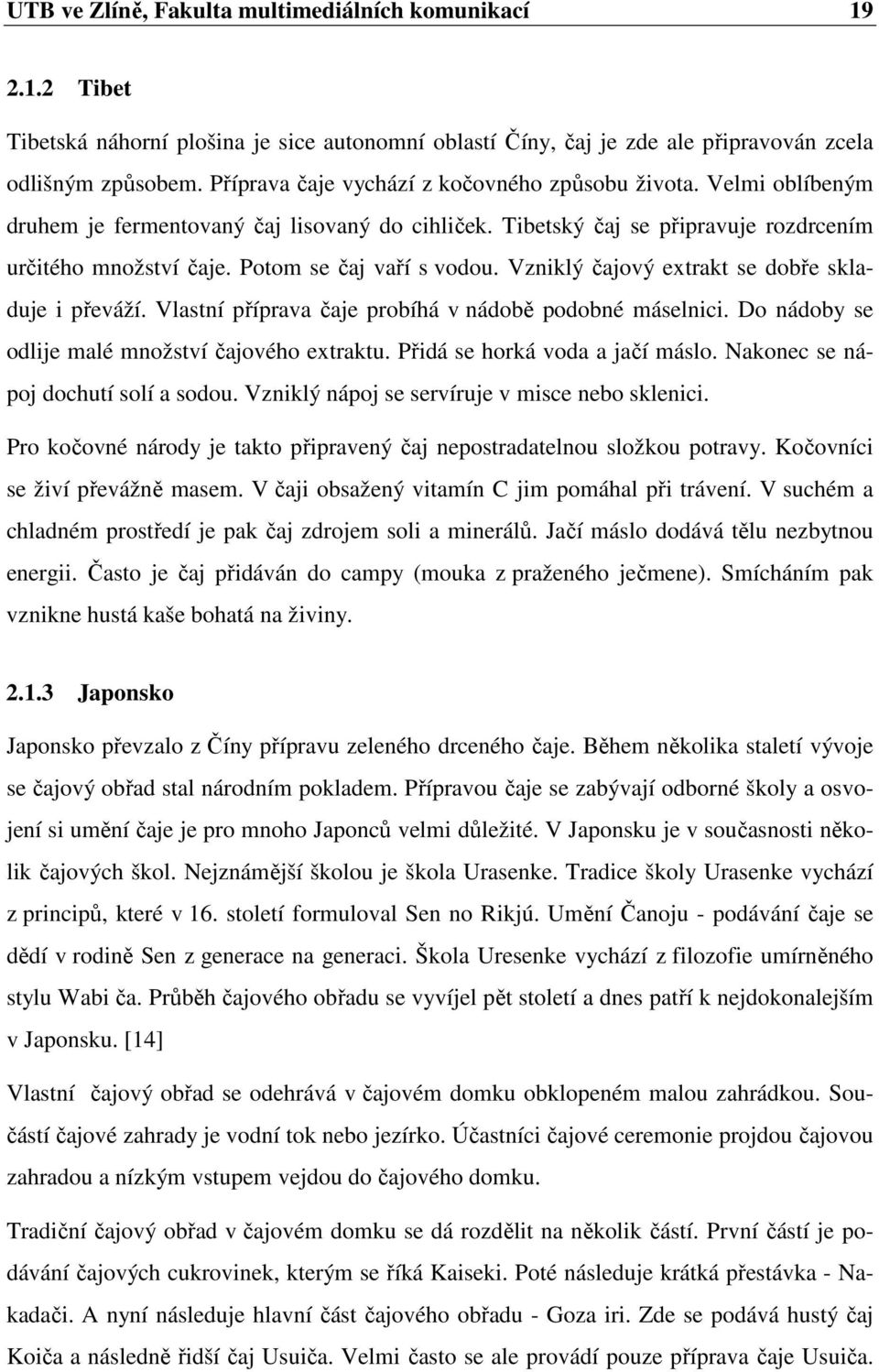 UTB ve Zlíně, Fakulta multimediálních komunikací 19

2.1.2 Tibet

Tibetská náhorní plošina je sice autonomní oblastí Číny, čaj je zde ale připravován zcela odlišným způsobem. Příprava čaje vychází z kočovného způsobu života. Velmi oblíbeným druhem je fermentovaný čaj lisovaný do cihliček. Tibetský čaj se připravuje rozdrcením určitého množství čaje. Potom se čaj vaří s vodou. Vzniklý čajový extrakt se dobře skladuje i převáží. Vlastní příprava čaje probíhá v nádobě podobné máselnici. Do nádoby se odlije malé množství čajového extraktu. Přidá se horká voda a jačí máslo. Nakonec se nápoj dochutí solí a sodou. Vzniklý nápoj se servíruje v misce nebo sklenici.

Pro kočovné národy je takto připravený čaj nepostradatelnou složkou potravy. Kočovníci se živí převážně masem. V čaji obsažený vitamín C jim pomáhal při trávení. V suchém a chladném prostředí je pak čaj zdrojem soli a minerálů. Jačí máslo dodává tělu nezbytnou energii. Často je čaj přidáván do campy (mouka z praženého ječmene). Smícháním pak vznikne hustá kaše bohatá na živiny.

2.1.3 Japonsko

Japonsko převzalo z Číny přípravu zeleného drceného čaje. Během několika staletí vývoje se čajový obřad stal národním pokladem. Přípravou čaje se zabývají odborné školy a osvojení si umění čaje je pro mnoho Japonců velmi důležité. V Japonsku je v současnosti několik čajových škol. Nejznámější školou je škola Urasenke. Tradice školy Urasenke vychází z principů, které v 16. století formuloval Sen no Rikjú. Umění Čanoju - podávání čaje se dědí v rodině Sen z generace na generaci. Škola Uresenke vychází z filozofie umírněného stylu Wabi ča. Průběh čajového obřadu se vyvíjel pět století a dnes patří k nejdokonalejším v Japonsku. [14]

Vlastní čajový obřad se odehrává v čajovém domku obklopeném malou zahrádkou. Součástí čajové zahrady je vodní tok nebo jezírko. Účastníci čajové ceremonie projdou čajovou zahradou a nízkým vstupem vejdou do čajového domku.

Tradiční čajový obřad v čajovém domku se dá rozdělit na několik částí. První částí je podávání čajových cukrovinek, kterým se říká Kaiseki. Poté následuje krátká přestávka - Nakadači. A nyní následuje hlavní část čajového obřadu - Goza iri. Zde se podává hustý čaj Koiča a následně řidší čaj Usuiča. Velmi často se ale provádí pouze příprava čaje Usuiča.